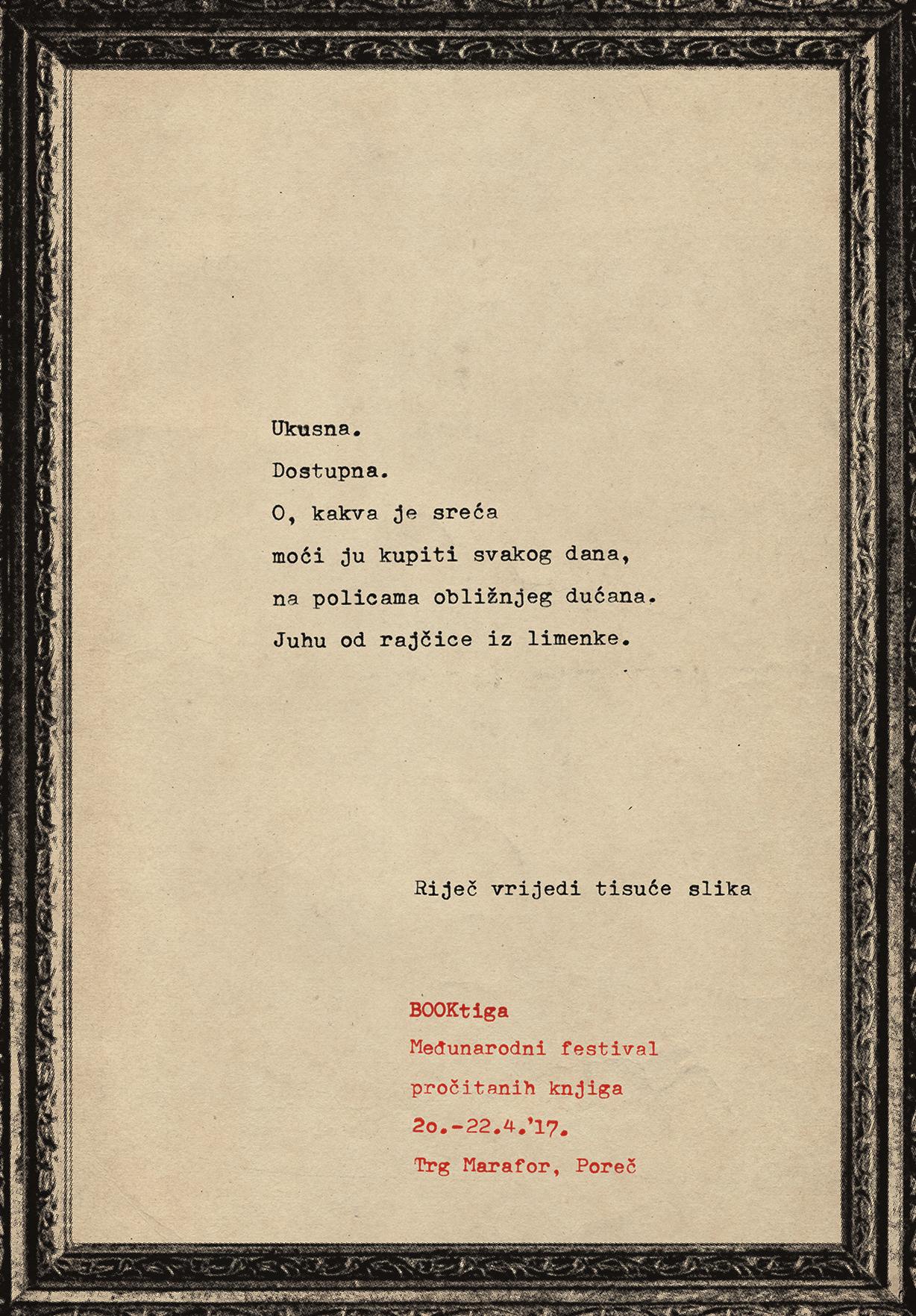 Ukusna.
Dostupna.
O, kakva je sreća
moći ju kupiti svakog dana,
na policama obližnjeg dućana.
Juhu od rajčice iz limenke.

Riječ vrijedi tisuće slika

BOOKtiga
Međunarodni festival
pročitanih knjiga
2o.-22.4.'17.
Trg Marafor, Poreč